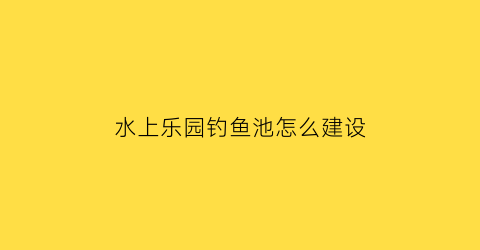 水上乐园钓鱼池怎么建设